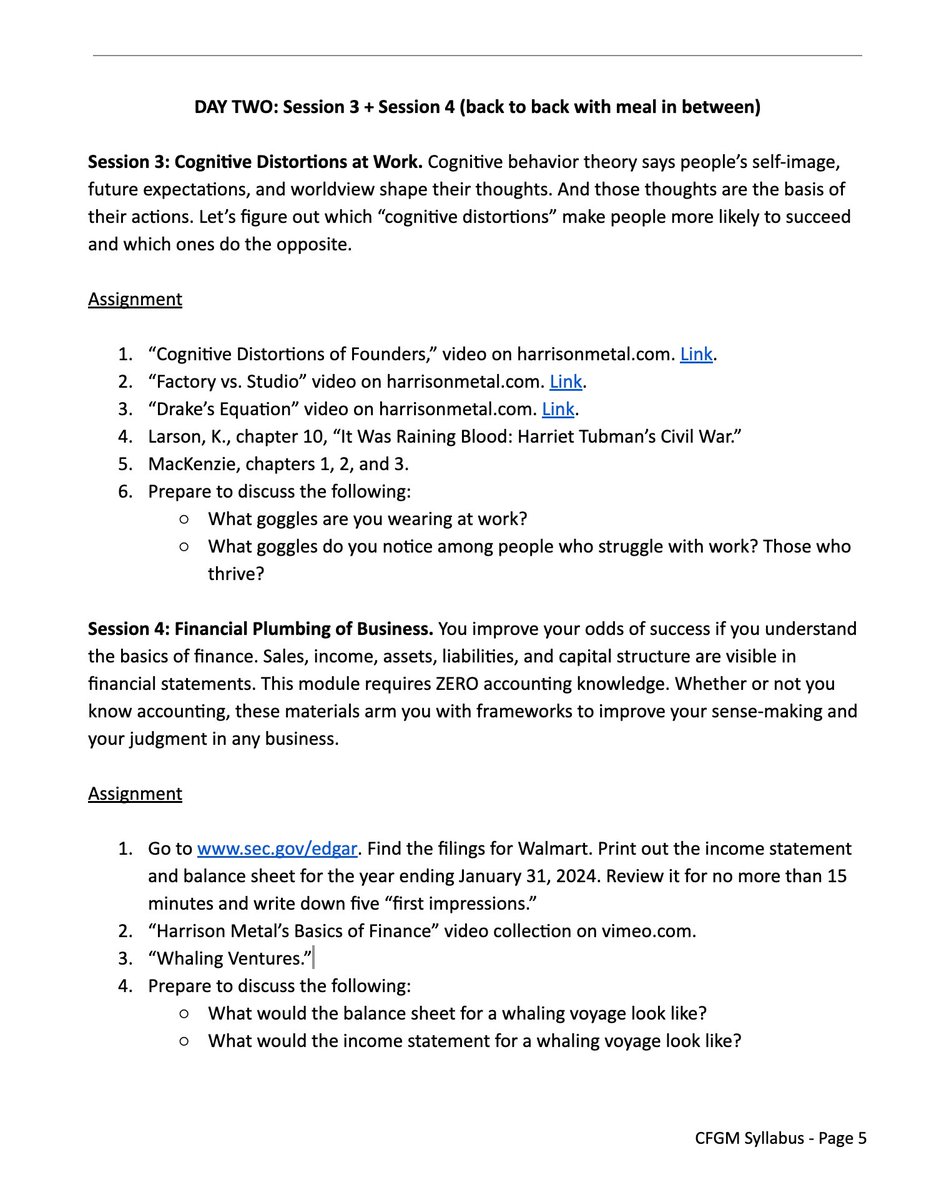 DAY TWO: Session 3 + Session 4 (back to back with meal in between)

Session 3: Cognitive Distortions at Work. Cognitive behavior theory says people's self-image, future expectations, and worldview shape their thoughts. And those thoughts are the basis of their actions. Let's figure out which "cognitive distortions" make people more likely to succeed and which ones do the opposite.

Assignment

1. "Cognitive Distortions of Founders," video on harrisonmetal.com. Link.
2. "Factory vs. Studio" video on harrisonmetal.com. Link.
3. "Drake's Equation" video on harrisonmetal.com. Link.
4. Larson, K., chapter 10, "It Was Raining Blood: Harriet Tubman's Civil War."
5. MacKenzie, chapters 1, 2, and 3.
6. Prepare to discuss the following:
   ○ What goggles are you wearing at work?
   ○ What goggles do you notice among people who struggle with work? Those who thrive?

Session 4: Financial Plumbing of Business. You improve your odds of success if you understand the basics of finance. Sales, income, assets, liabilities, and capital structure are visible in financial statements. This module requires ZERO accounting knowledge. Whether or not you know accounting, these materials arm you with frameworks to improve your sense-making and your judgment in any business.

Assignment

1. Go to www.sec.gov/edgar. Find the filings for Walmart. Print out the income statement and balance sheet for the year ending January 31, 2024. Review it for no more than 15 minutes and write down five "first impressions."
2. "Harrison Metal's Basics of Finance" video collection on vimeo.com.
3. "Whaling Ventures."
4. Prepare to discuss the following:
   ○ What would the balance sheet for a whaling voyage look like?
   ○ What would the income statement for a whaling voyage look like?

CFGM Syllabus - Page 5